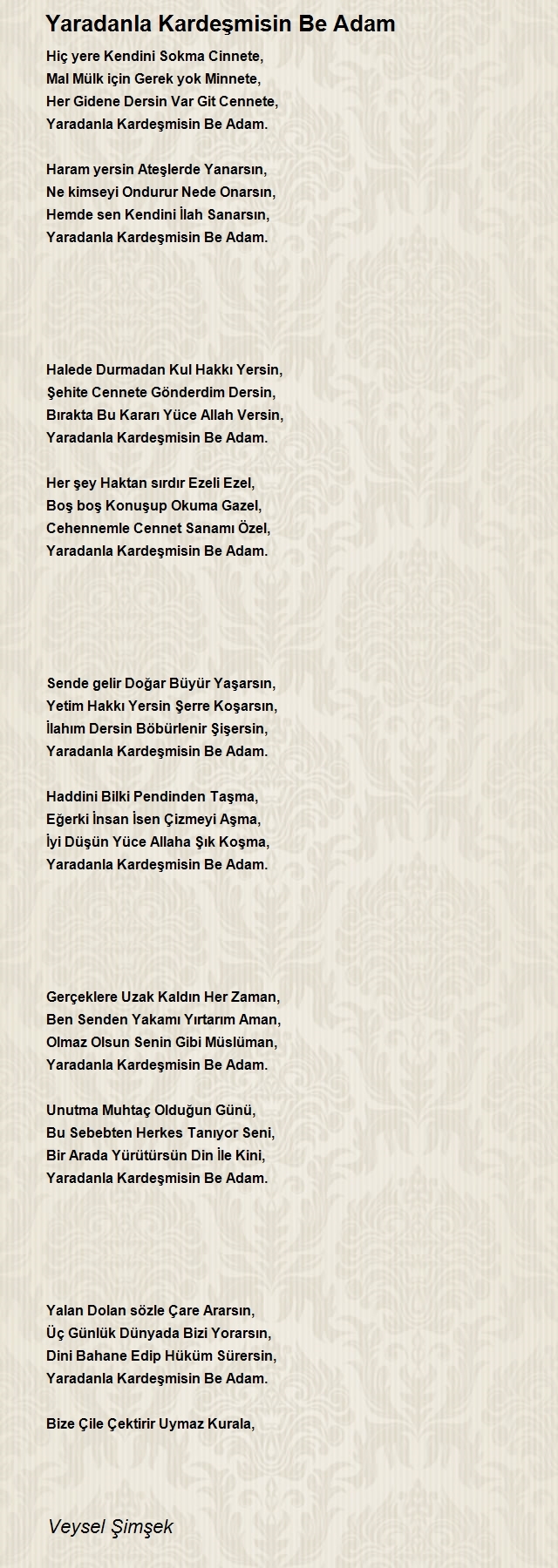 Yaradanla Kardeşmisin Be Adam

Hiç yere Kendini Sokma Cinnete,
Mal Mülk için Gerek yok Minnete,
Her Gidene Dersin Var Git Cennete,
Yaradanla Kardeşmisin Be Adam.

Haram yersin Ateşlerde Yanarsın,
Ne kimseyi Ondurur Nede Onarsın,
Hemde sen Kendini İlah Sanarsın,
Yaradanla Kardeşmisin Be Adam.

Halede Durmadan Kul Hakkı Yersin,
Şehite Cennete Gönderdim Dersin,
Bırakta Bu Kararı Yüce Allah Versin,
Yaradanla Kardeşmisin Be Adam.

Her şey Haktan sırdır Ezeli Ezel,
Boş boş Konuşup Okuma Gazel,
Cehennemle Cennet Sanamı Özel,
Yaradanla Kardeşmisin Be Adam.

Sende gelir Doğar Büyür Yaşarsın,
Yetim Hakkı Yersin Şerre Koşarsın,
İlahım Dersin Böbürlenir Şişersin,
Yaradanla Kardeşmisin Be Adam.

Haddini Bilki Pendinden Taşma,
Eğerki İnsan İsen Çizmeyi Aşma,
İyi Düşün Yüce Allaha Şık Koşma,
Yaradanla Kardeşmisin Be Adam.

Gerçeklere Uzak Kaldın Her Zaman,
Ben Senden Yakamı Yırtarım Aman,
Olmaz Olsun Senin Gibi Müslüman,
Yaradanla Kardeşmisin Be Adam.

Unutma Muhtaç Olduğun Günü,
Bu Sebebten Herkes Tanıyor Seni,
Bir Arada Yürütürsün Din İle Kini,
Yaradanla Kardeşmisin Be Adam.

Yalan Dolan sözle Çare Ararsın,
Üç Günlük Dünyada Bizi Yorarsın,
Dini Bahane Edip Hüküm Sürersin,
Yaradanla Kardeşmisin Be Adam.

Bize Çile Çektirir Uymaz Kurala,

Veysel Şimşek